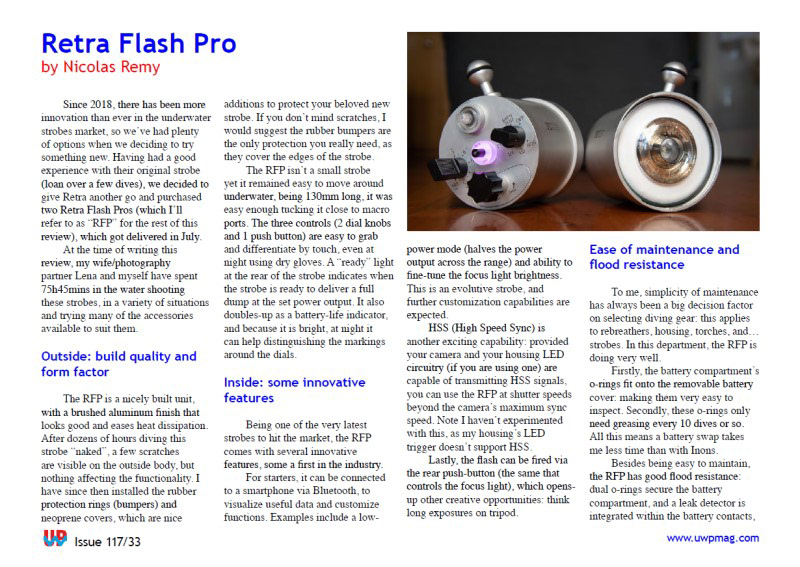 Retra Flash Pro
by Nicolas Remy

Since 2018, there has been more innovation than ever in the underwater strobes market, so we've had plenty of options when we deciding to try something new. Having had a good experience with their original strobe (loan over a few dives), we decided to give Retra another go and purchased two Retra Flash Pros (which I'll refer to as "RFP" for the rest of this review), which got delivered in July.

At the time of writing this review, my wife/photography partner Lena and myself have spent 75h45mins in the water shooting these strobes, in a variety of situations and trying many of the accessories available to suit them.

Outside: build quality and form factor

The RFP is a nicely built unit, with a brushed aluminum finish that looks good and eases heat dissipation. After dozens of hours diving this strobe "naked", a few scratches are visible on the outside body, but nothing affecting the functionality. I have since then installed the rubber protection rings (bumpers) and neoprene covers, which are nice additions to protect your beloved new strobe. If you don't mind scratches, I would suggest the rubber bumpers are the only protection you really need, as they cover the edges of the strobe.

The RFP isn't a small strobe yet it remained easy to move around underwater, being 130mm long, it was easy enough tucking it close to macro ports. The three controls (2 dial knobs and 1 push button) are easy to grab and differentiate by touch, even at night using dry gloves. A "ready" light at the rear of the strobe indicates when the strobe is ready to deliver a full dump at the set power output. It also doubles-up as a battery-life indicator, and because it is bright, at night it can help distinguishing the markings around the dials.

Inside: some innovative features

Being one of the very latest strobes to hit the market, the RFP comes with several innovative features, some a first in the industry.

For starters, it can be connected to a smartphone via Bluetooth, to visualize useful data and customize functions. Examples include a low-power mode (halves the power output across the range) and ability to fine-tune the focus light brightness. This is an evolutive strobe, and further customization capabilities are expected.

HSS (High Speed Sync) is another exciting capability: provided your camera and your housing LED circuitry (if you are using one) are capable of transmitting HSS signals, you can use the RFP at shutter speeds beyond the camera's maximum sync speed. Note I haven't experimented with this, as my housing's LED trigger doesn't support HSS.

Lastly, the flash can be fired via the rear push-button (the same that controls the focus light), which opens-up other creative opportunities: think long exposures on tripod.

Ease of maintenance and flood resistance

To me, simplicity of maintenance has always been a big decision factor on selecting diving gear: this applies to rebreathers, housing, torches, and… strobes. In this department, the RFP is doing very well.

Firstly, the battery compartment's o-rings fit onto the removable battery cover: making them very easy to inspect. Secondly, these o-rings only need greasing every 10 dives or so. All this means a battery swap takes me less time than with Inons.

Besides being easy to maintain, the RFP has good flood resistance: dual o-rings secure the battery compartment, and a leak detector is integrated within the battery contacts,

UP Issue 117/33

www.uwpmag.com